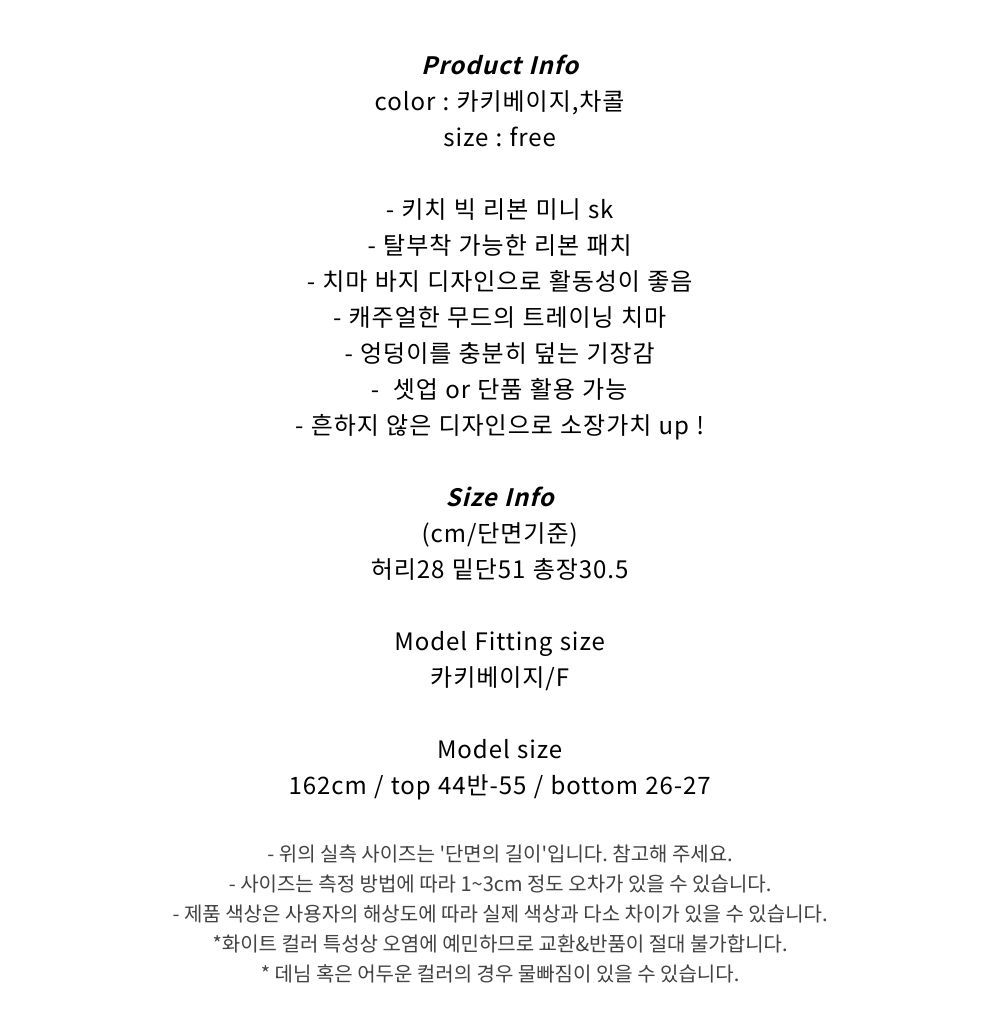 Product Info
color : 카키베이지,차콜
size : free

- 키치 빅 리본 미니 sk
- 탈부착 가능한 리본 패치
- 치마 바지 디자인으로 활동성이 좋음
- 캐주얼한 무드의 트레이닝 치마
- 엉덩이를 충분히 덮는 기장감
- 셋업 or 단품 활용 가능
- 흔하지 않은 디자인으로 소장가치 up !

Size Info
(cm/단면기준)
허리28 밑단51 총장30.5

Model Fitting size
카키베이지/F

Model size
162cm / top 44반-55 / bottom 26-27

- 위의 실측 사이즈는 '단면의 길이'입니다. 참고해 주세요.
- 사이즈는 측정 방법에 따라 1~3cm 정도 오차가 있을 수 있습니다.
- 제품 색상은 사용자의 해상도에 따라 실제 색상과 다소 차이가 있을 수 있습니다.
*화이트 컬러 특성상 오염에 예민하므로 교환&반품이 절대 불가합니다.
* 데님 혹은 어두운 컬러의 경우 물빠짐이 있을 수 있습니다.